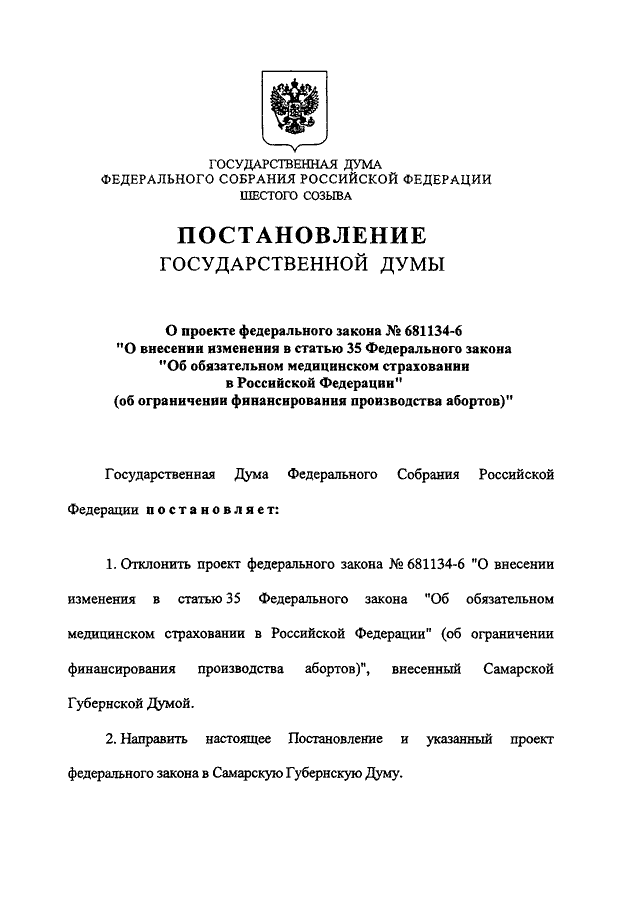 ГОСУДАРСТВЕННАЯ ДУМА
ФЕДЕРАЛЬНОГО СОБРАНИЯ РОССИЙСКОЙ ФЕДЕРАЦИИ
ШЕСТОГО СОЗЫВА

ПОСТАНОВЛЕНИЕ
ГОСУДАРСТВЕННОЙ ДУМЫ

О проекте федерального закона № 681134-6
"О внесении изменения в статью 35 Федерального закона
"Об обязательном медицинском страховании
в Российской Федерации"
(об ограничении финансирования производства абортов)"

Государственная Дума Федерального Собрания Российской Федерации постановляет:

1. Отклонить проект федерального закона № 681134-6 "О внесении изменения в статью 35 Федерального закона "Об обязательном медицинском страховании в Российской Федерации" (об ограничении финансирования производства абортов)", внесенный Самарской Губернской Думой.

2. Направить настоящее Постановление и указанный проект федерального закона в Самарскую Губернскую Думу.